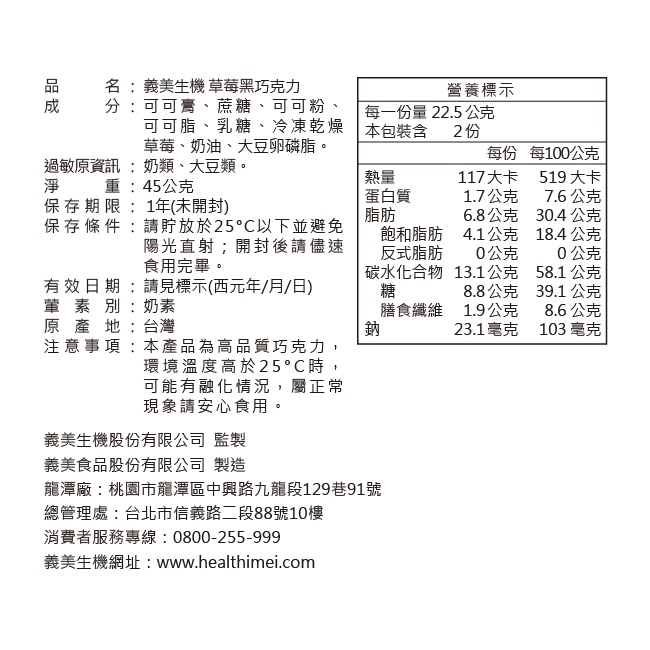 品　　名：義美生機 草莓黑巧克力
成　　分：可可膏、蔗糖、可可粉、可可脂、乳糖、冷凍乾燥草莓、奶油、大豆卵磷脂。
過敏原資訊：奶類、大豆類。
淨　　重：45公克
保存期限：1年(未開封)
保存條件：請貯放於25°C以下並避免陽光直射；開封後請儘速食用完畢。
有效日期：請見標示(西元年/月/日)
葷 素 別：奶素
原 產 地：台灣
注意事項：本產品為高品質巧克力，環境溫度高於25°C時，可能有融化情況，屬正常現象請安心食用。

營養標示
每一份量 22.5 公克
本包裝含　2份

|  | 每份 | 每100公克 |
|---|---|---|
| 熱量 | 117 大卡 | 519 大卡 |
| 蛋白質 | 1.7 公克 | 7.6 公克 |
| 脂肪 | 6.8 公克 | 30.4 公克 |
| 飽和脂肪 | 4.1 公克 | 18.4 公克 |
| 反式脂肪 | 0 公克 | 0 公克 |
| 碳水化合物 | 13.1 公克 | 58.1 公克 |
| 糖 | 8.8 公克 | 39.1 公克 |
| 膳食纖維 | 1.9 公克 | 8.6 公克 |
| 鈉 | 23.1 毫克 | 103 毫克 |

義美生機股份有限公司 監製
義美食品股份有限公司 製造
龍潭廠：桃園市龍潭區中興路九龍段129巷91號
總管理處：台北市信義路二段88號10樓
消費者服務專線：0800-255-999
義美生機網址：www.healthimei.com